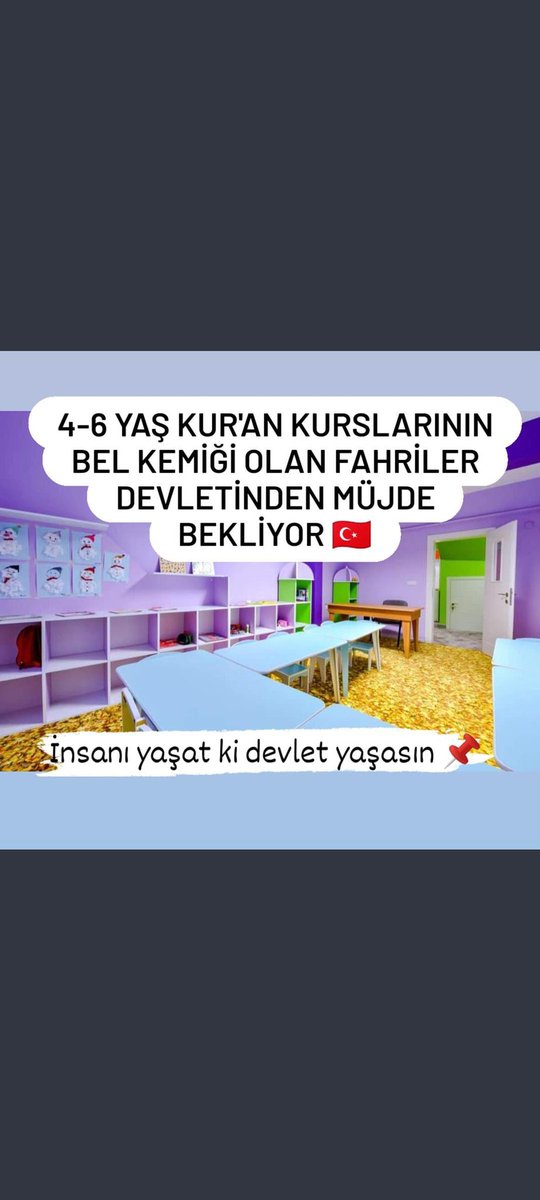 4-6 YAŞ KUR'AN KURSLARININ BEL KEMİĞİ OLAN FAHRİLER DEVLETİNDEN MÜJDE BEKLİYOR 🇹🇷

İnsanı yaşat ki devlet yaşasın 📌